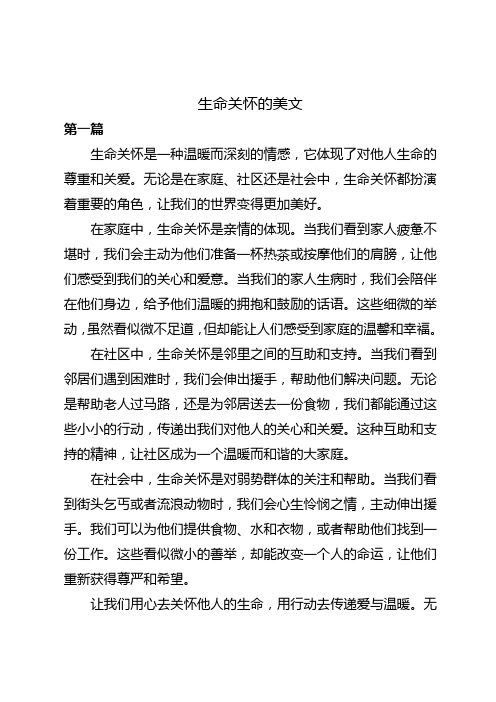 生命关怀的美文

第一篇

生命关怀是一种温暖而深刻的情感，它体现了对他人生命的尊重和关爱。无论是在家庭、社区还是社会中，生命关怀都扮演着重要的角色，让我们的世界变得更加美好。

在家庭中，生命关怀是亲情的体现。当我们看到家人疲惫不堪时，我们会主动为他们准备一杯热茶或按摩他们的肩膀，让他们感受到我们的关心和爱意。当我们的家人生病时，我们会陪伴在他们身边，给予他们温暖的拥抱和鼓励的话语。这些细微的举动，虽然看似微不足道，但却能让人们感受到家庭的温馨和幸福。

在社区中，生命关怀是邻里之间的互助和支持。当我们看到邻居们遇到困难时，我们会伸出援手，帮助他们解决问题。无论是帮助老人过马路，还是为邻居送去一份食物，我们都能通过这些小小的行动，传递出我们对他人的关心和关爱。这种互助和支持的精神，让社区成为一个温暖而和谐的大家庭。

在社会中，生命关怀是对弱势群体的关注和帮助。当我们看到街头乞丐或者流浪动物时，我们会心生怜悯之情，主动伸出援手。我们可以为他们提供食物、水和衣物，或者帮助他们找到一份工作。这些看似微小的善举，却能改变一个人的命运，让他们重新获得尊严和希望。

让我们用心去关怀他人的生命，用行动去传递爱与温暖。无